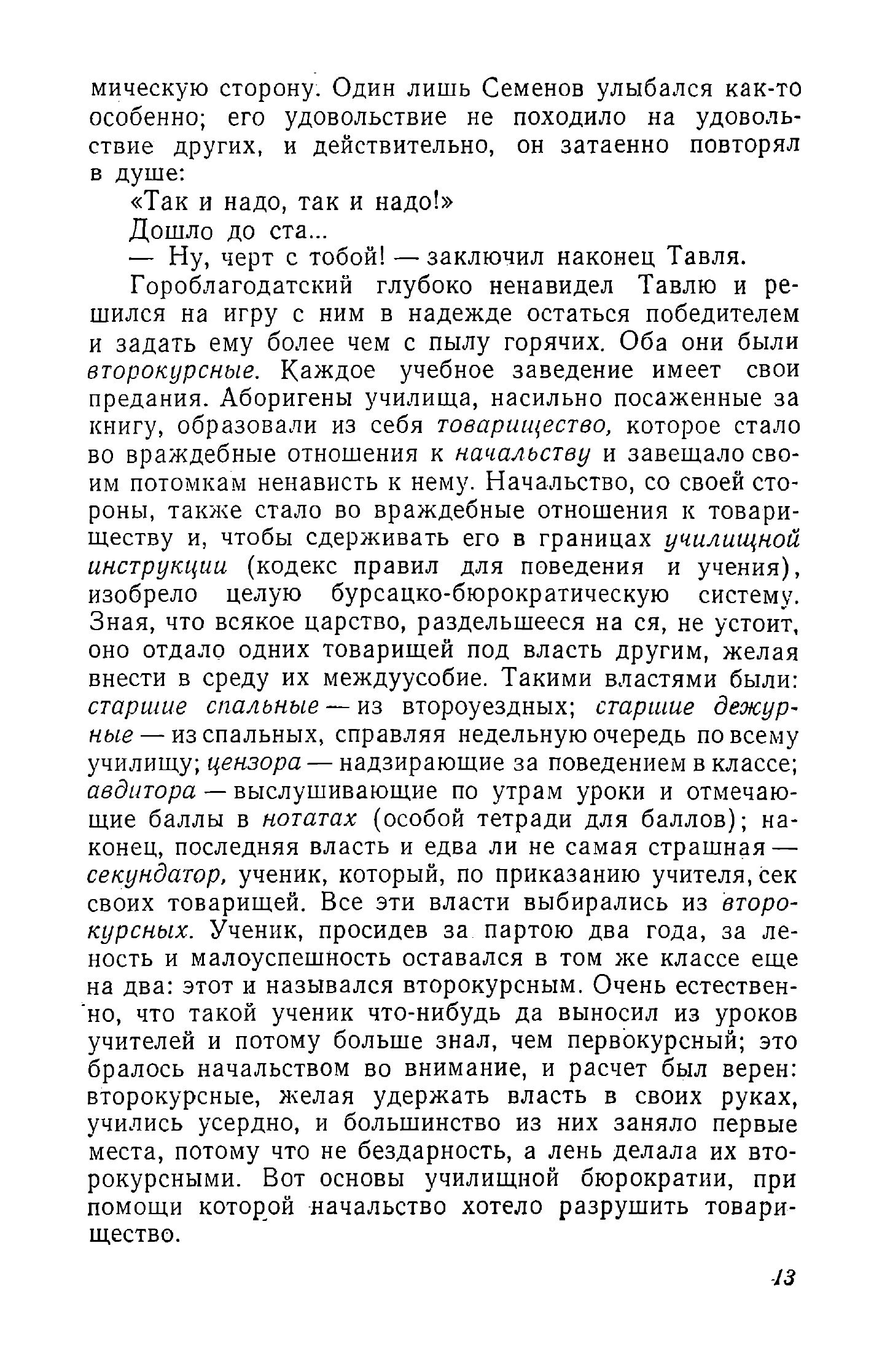 мическую сторону. Один лишь Семенов улыбался как-то особенно; его удовольствие не походило на удовольствие других, и действительно, он затаенно повторял в душе:

«Так и надо, так и надо!»

Дошло до ста...

— Ну, черт с тобой! — заключил наконец Тавля.

Гороблагодатский глубоко ненавидел Тавлю и решился на игру с ним в надежде остаться победителем и задать ему более чем с пылу горячих. Оба они были второкурсные. Каждое учебное заведение имеет свои предания. Аборигены училища, насильно посаженные за книгу, образовали из себя товарищество, которое стало во враждебные отношения к начальству и завещало своим потомкам ненависть к нему. Начальство, со своей стороны, также стало во враждебные отношения к товариществу и, чтобы сдерживать его в границах училищной инструкции (кодекс правил для поведения и учения), изобрело целую бурсацко-бюрократическую систему. Зная, что всякое царство, раздельшееся на ся, не устоит, оно отдало одних товарищей под власть другим, желая внести в среду их междуусобие. Такими властями были: старшие спальные — из второуездных; старшие дежурные — из спальных, справляя недельную очередь по всему училищу; цензора — надзирающие за поведением в классе; авдитора — выслушивающие по утрам уроки и отмечающие баллы в нотатах (особой тетради для баллов); наконец, последняя власть и едва ли не самая страшная — секундатор, ученик, который, по приказанию учителя, сек своих товарищей. Все эти власти выбирались из второкурсных. Ученик, просидев за партою два года, за леность и малоуспешность оставался в том же классе еще на два: этот и назывался второкурсным. Очень естественно, что такой ученик что-нибудь да выносил из уроков учителей и потому больше знал, чем первокурсный; это бралось начальством во внимание, и расчет был верен: второкурсные, желая удержать власть в своих руках, учились усердно, и большинство из них заняло первые места, потому что не бездарность, а лень делала их второкурсными. Вот основы училищной бюрократии, при помощи которой начальство хотело разрушить товарищество.

13